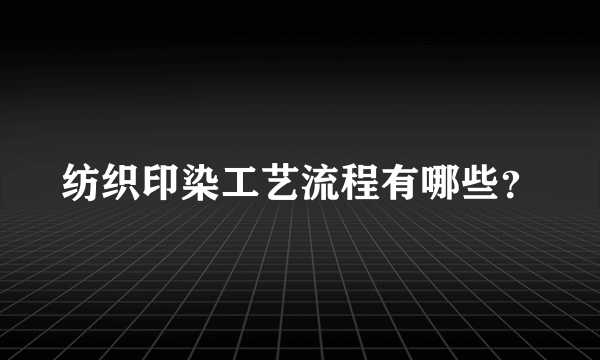 纺织印染工艺流程有哪些?